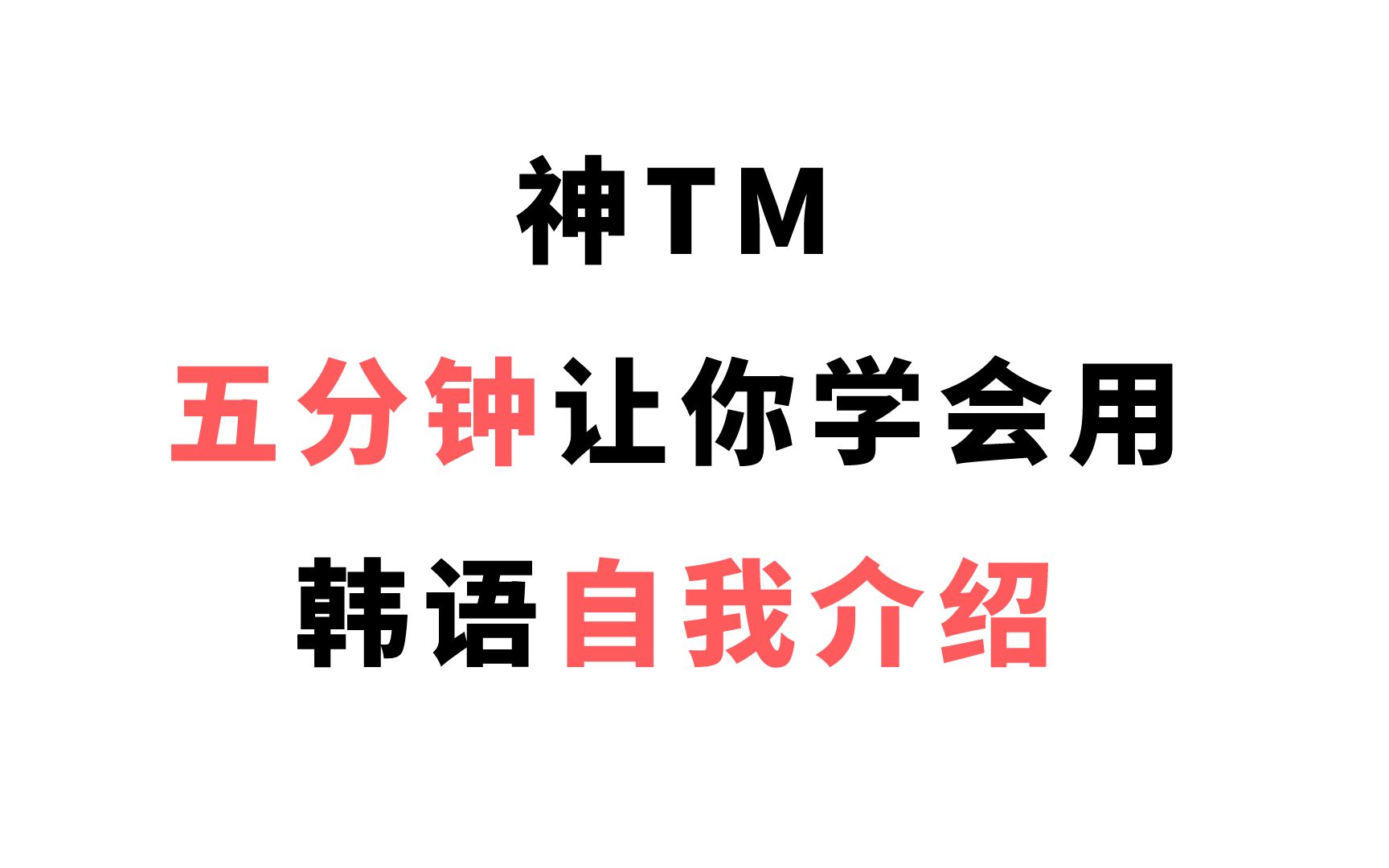 神TM

五分钟让你学会用

韩语自我介绍